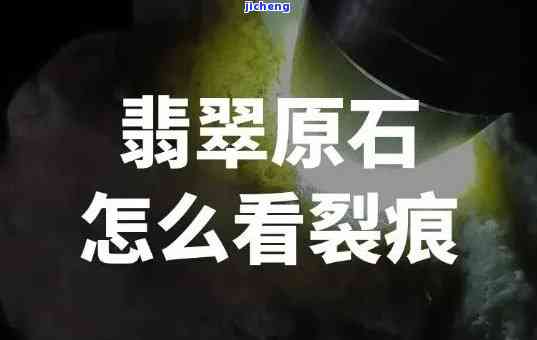 jicheng

翡翠原石
怎么看裂痕